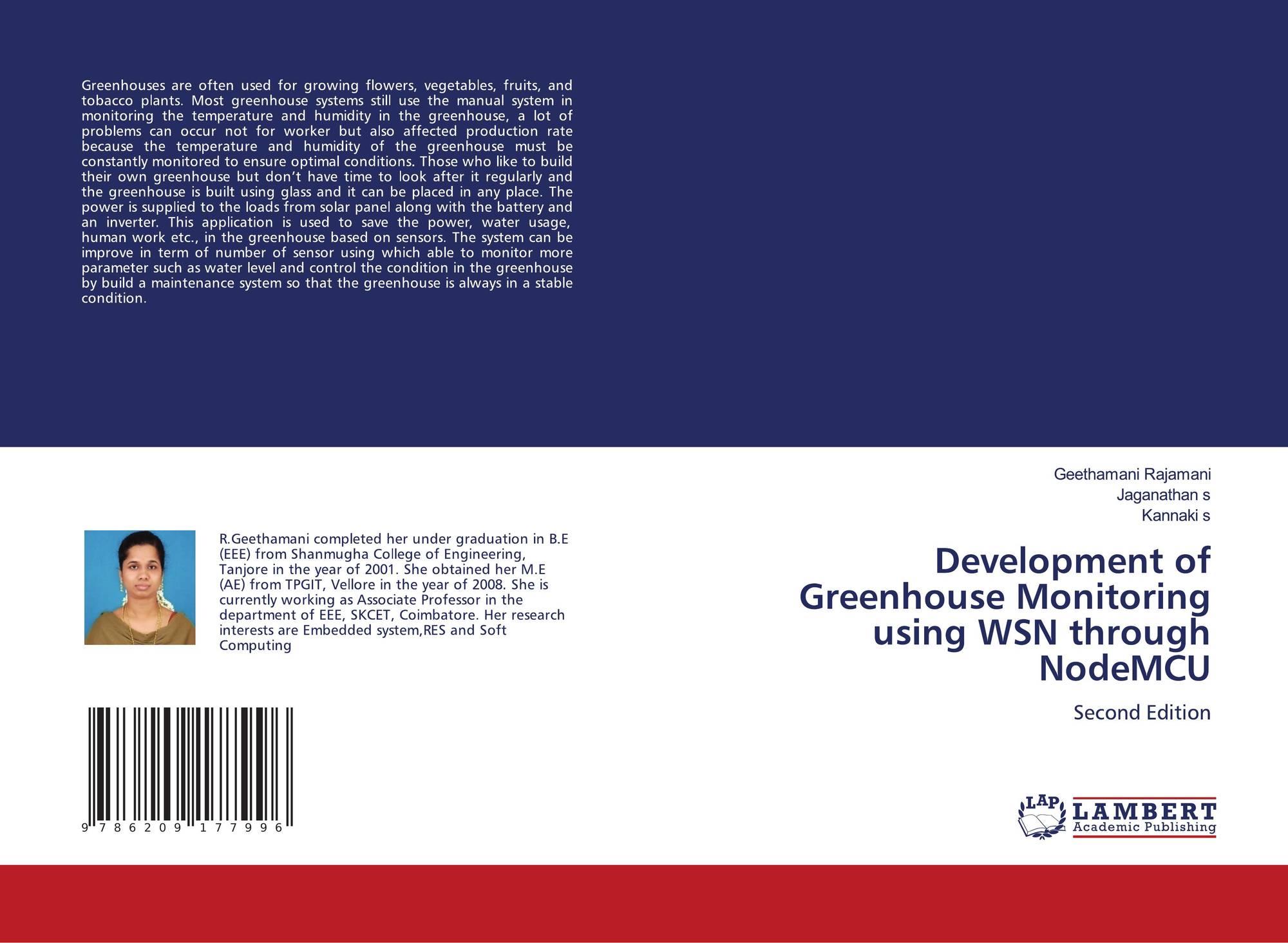 Greenhouses are often used for growing flowers, vegetables, fruits, and tobacco plants. Most greenhouse systems still use the manual system in monitoring the temperature and humidity in the greenhouse, a lot of problems can occur not for worker but also affected production rate because the temperature and humidity of the greenhouse must be constantly monitored to ensure optimal conditions. Those who like to build their own greenhouse but don't have time to look after it regularly and the greenhouse is built using glass and it can be placed in any place. The power is supplied to the loads from solar panel along with the battery and an inverter. This application is used to save the power, water usage, human work etc., in the greenhouse based on sensors. The system can be improve in term of number of sensor using which able to monitor more parameter such as water level and control the condition in the greenhouse by build a maintenance system so that the greenhouse is always in a stable condition.

R.Geethamani completed her under graduation in B.E (EEE) from Shanmugha College of Engineering, Tanjore in the year of 2001. She obtained her M.E (AE) from TPGIT, Vellore in the year of 2008. She is currently working as Associate Professor in the department of EEE, SKCET, Coimbatore. Her research interests are Embedded system,RES and Soft Computing

9 786209 177996

Geethamani Rajamani
Jaganathan s
Kannaki s

Development of Greenhouse Monitoring using WSN through NodeMCU

Second Edition

LAP LAMBERT Academic Publishing